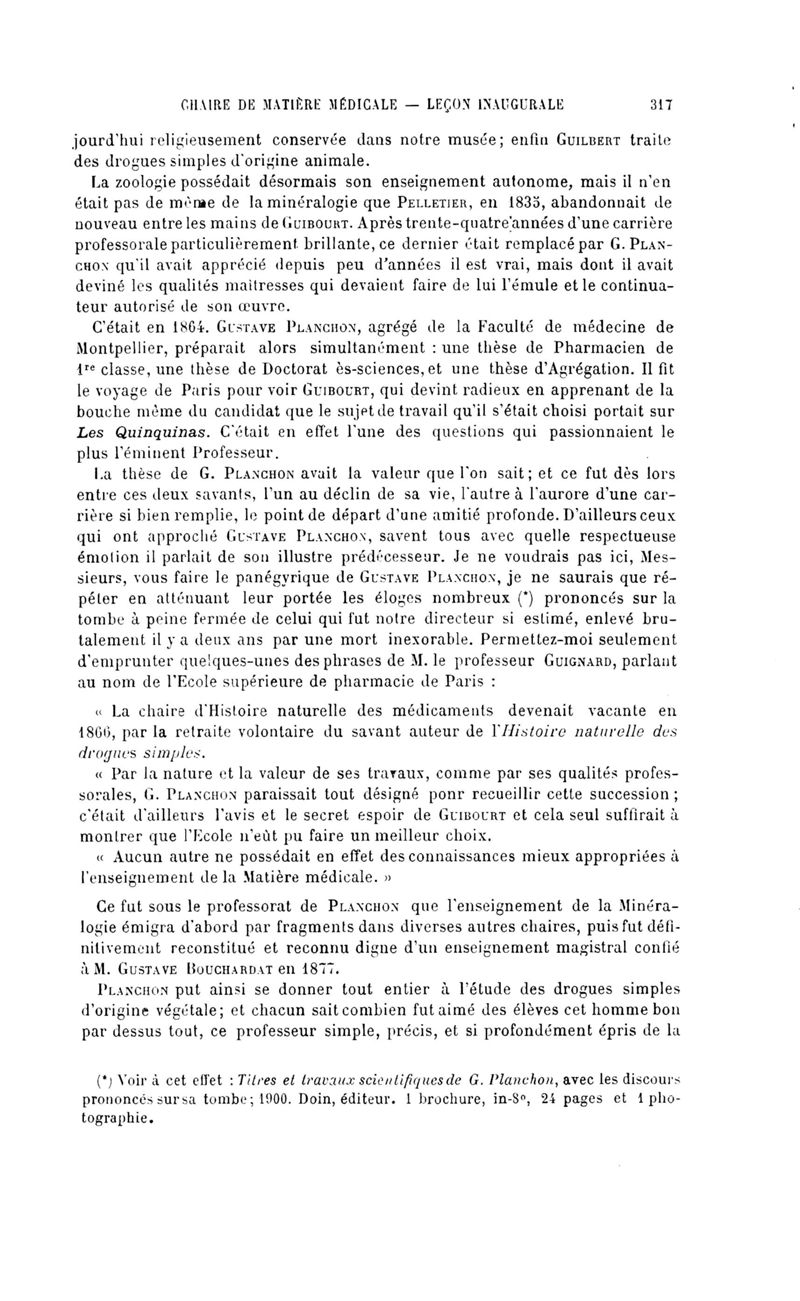 CHAIRE DE MATIÈRE MÉDICALE — LEÇON INAUGURALE 317

jourd'hui religieusement conservée dans notre musée; enfin GUILBERT traite des drogues simples d'origine animale.

La zoologie possédait désormais son enseignement autonome, mais il n'en était pas de même de la minéralogie que PELLETIER, en 1835, abandonnait de nouveau entre les mains de GUIBOURT. Après trente-quatre années d'une carrière professorale particulièrement brillante, ce dernier était remplacé par G. PLANCHON qu'il avait apprécié depuis peu d'années il est vrai, mais dont il avait deviné les qualités maîtresses qui devaient faire de lui l'émule et le continuateur autorisé de son œuvre.

C'était en 1864. GUSTAVE PLANCHON, agrégé de la Faculté de médecine de Montpellier, préparait alors simultanément : une thèse de Pharmacien de 1re classe, une thèse de Doctorat ès-sciences, et une thèse d'Agrégation. Il fit le voyage de Paris pour voir GUIBOURT, qui devint radieux en apprenant de la bouche même du candidat que le sujet de travail qu'il s'était choisi portait sur Les Quinquinas. C'était en effet l'une des questions qui passionnaient le plus l'éminent Professeur.

La thèse de G. PLANCHON avait la valeur que l'on sait; et ce fut dès lors entre ces deux savants, l'un au déclin de sa vie, l'autre à l'aurore d'une carrière si bien remplie, le point de départ d'une amitié profonde. D'ailleurs ceux qui ont approché GUSTAVE PLANCHON, savent tous avec quelle respectueuse émotion il parlait de son illustre prédécesseur. Je ne voudrais pas ici, Messieurs, vous faire le panégyrique de GUSTAVE PLANCHON, je ne saurais que répéter en atténuant leur portée les éloges nombreux (*) prononcés sur la tombe à peine fermée de celui qui fut notre directeur si estimé, enlevé brutalement il y a deux ans par une mort inexorable. Permettez-moi seulement d'emprunter quelques-unes des phrases de M. le professeur GUIGNARD, parlant au nom de l'Ecole supérieure de pharmacie de Paris :

« La chaire d'Histoire naturelle des médicaments devenait vacante en 1866, par la retraite volontaire du savant auteur de l'Histoire naturelle des drogues simples.

« Par la nature et la valeur de ses travaux, comme par ses qualités professorales, G. PLANCHON paraissait tout désigné ponr recueillir cette succession; c'était d'ailleurs l'avis et le secret espoir de GUIBOURT et cela seul suffirait à montrer que l'Ecole n'eût pu faire un meilleur choix.

« Aucun autre ne possédait en effet des connaissances mieux appropriées à l'enseignement de la Matière médicale. »

Ce fut sous le professorat de PLANCHON que l'enseignement de la Minéralogie émigra d'abord par fragments dans diverses autres chaires, puis fut définitivement reconstitué et reconnu digne d'un enseignement magistral confié à M. GUSTAVE BOUCHARDAT en 1877.

PLANCHON put ainsi se donner tout entier à l'étude des drogues simples d'origine végétale; et chacun sait combien fut aimé des élèves cet homme bon par dessus tout, ce professeur simple, précis, et si profondément épris de la

(*) Voir à cet effet : Titres et travaux scientifiques de G. Planchon, avec les discours prononcés sur sa tombe; 1900. Doin, éditeur. 1 brochure, in-8°, 24 pages et 1 photographie.